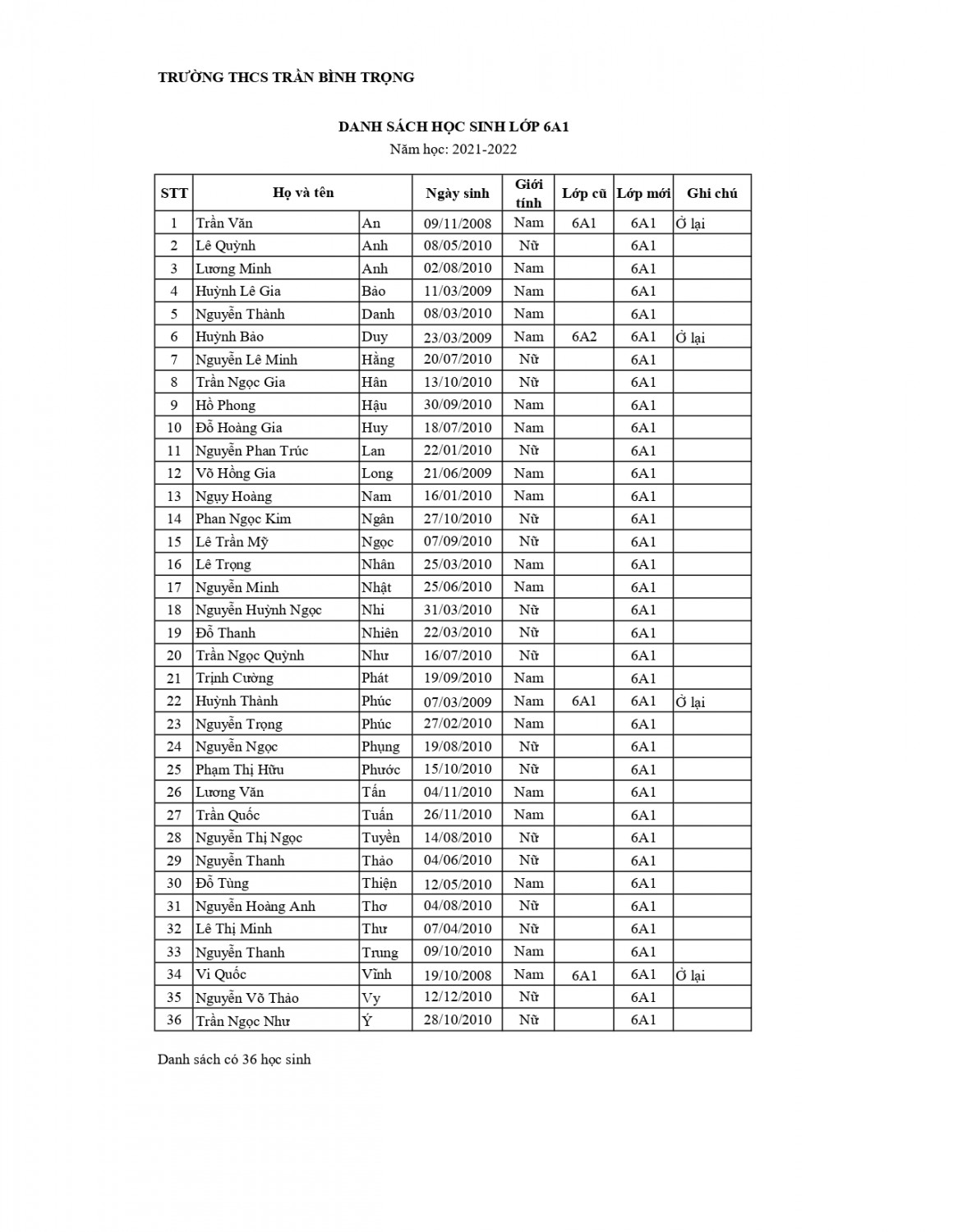 TRƯỜNG THCS TRẦN BÌNH TRỌNG

DANH SÁCH HỌC SINH LỚP 6A1
Năm học: 2021-2022

| STT | Họ và tên | | Ngày sinh | Giới tính | Lớp cũ | Lớp mới | Ghi chú |
|---|---|---|---|---|---|---|---|
| 1 | Trần Văn | An | 09/11/2008 | Nam | 6A1 | 6A1 | Ở lại |
| 2 | Lê Quỳnh | Anh | 08/05/2010 | Nữ | | 6A1 | |
| 3 | Lương Minh | Anh | 02/08/2010 | Nam | | 6A1 | |
| 4 | Huỳnh Lê Gia | Bảo | 11/03/2009 | Nam | | 6A1 | |
| 5 | Nguyễn Thành | Danh | 08/03/2010 | Nam | | 6A1 | |
| 6 | Huỳnh Bảo | Duy | 23/03/2009 | Nam | 6A2 | 6A1 | Ở lại |
| 7 | Nguyễn Lê Minh | Hằng | 20/07/2010 | Nữ | | 6A1 | |
| 8 | Trần Ngọc Gia | Hân | 13/10/2010 | Nữ | | 6A1 | |
| 9 | Hồ Phong | Hậu | 30/09/2010 | Nam | | 6A1 | |
| 10 | Đỗ Hoàng Gia | Huy | 18/07/2010 | Nam | | 6A1 | |
| 11 | Nguyễn Phan Trúc | Lan | 22/01/2010 | Nữ | | 6A1 | |
| 12 | Võ Hồng Gia | Long | 21/06/2009 | Nam | | 6A1 | |
| 13 | Ngụy Hoàng | Nam | 16/01/2010 | Nam | | 6A1 | |
| 14 | Phan Ngọc Kim | Ngân | 27/10/2010 | Nữ | | 6A1 | |
| 15 | Lê Trần Mỹ | Ngọc | 07/09/2010 | Nữ | | 6A1 | |
| 16 | Lê Trọng | Nhân | 25/03/2010 | Nam | | 6A1 | |
| 17 | Nguyễn Minh | Nhật | 25/06/2010 | Nam | | 6A1 | |
| 18 | Nguyễn Huỳnh Ngọc | Nhi | 31/03/2010 | Nữ | | 6A1 | |
| 19 | Đỗ Thanh | Nhiên | 22/03/2010 | Nữ | | 6A1 | |
| 20 | Trần Ngọc Quỳnh | Như | 16/07/2010 | Nữ | | 6A1 | |
| 21 | Trịnh Cường | Phát | 19/09/2010 | Nam | | 6A1 | |
| 22 | Huỳnh Thành | Phúc | 07/03/2009 | Nam | 6A1 | 6A1 | Ở lại |
| 23 | Nguyễn Trọng | Phúc | 27/02/2010 | Nam | | 6A1 | |
| 24 | Nguyễn Ngọc | Phụng | 19/08/2010 | Nữ | | 6A1 | |
| 25 | Phạm Thị Hữu | Phước | 15/10/2010 | Nữ | | 6A1 | |
| 26 | Lương Văn | Tấn | 04/11/2010 | Nam | | 6A1 | |
| 27 | Trần Quốc | Tuấn | 26/11/2010 | Nam | | 6A1 | |
| 28 | Nguyễn Thị Ngọc | Tuyền | 14/08/2010 | Nữ | | 6A1 | |
| 29 | Nguyễn Thanh | Thảo | 04/06/2010 | Nữ | | 6A1 | |
| 30 | Đỗ Tùng | Thiện | 12/05/2010 | Nam | | 6A1 | |
| 31 | Nguyễn Hoàng Anh | Thơ | 04/08/2010 | Nữ | | 6A1 | |
| 32 | Lê Thị Minh | Thư | 07/04/2010 | Nữ | | 6A1 | |
| 33 | Nguyễn Thanh | Trung | 09/10/2010 | Nam | | 6A1 | |
| 34 | Vi Quốc | Vĩnh | 19/10/2008 | Nam | 6A1 | 6A1 | Ở lại |
| 35 | Nguyễn Võ Thảo | Vy | 12/12/2010 | Nữ | | 6A1 | |
| 36 | Trần Ngọc Như | Ý | 28/10/2010 | Nữ | | 6A1 | |

Danh sách có 36 học sinh